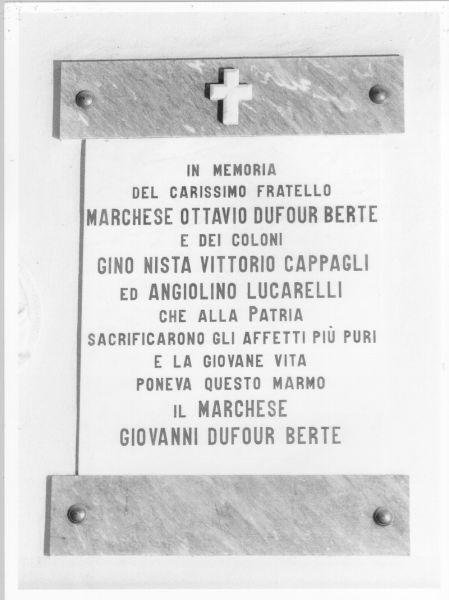 IN MEMORIA
DEL CARISSIMO FRATELLO
MARCHESE OTTAVIO DUFOUR BERTE
E DEI COLONI
GINO NISTA VITTORIO CAPPAGLI
ED ANGIOLINO LUCARELLI
CHE ALLA PATRIA
SACRIFICARONO GLI AFFETTI PIÙ PURI
E LA GIOVANE VITA
PONEVA QUESTO MARMO
IL MARCHESE
GIOVANNI DUFOUR BERTE